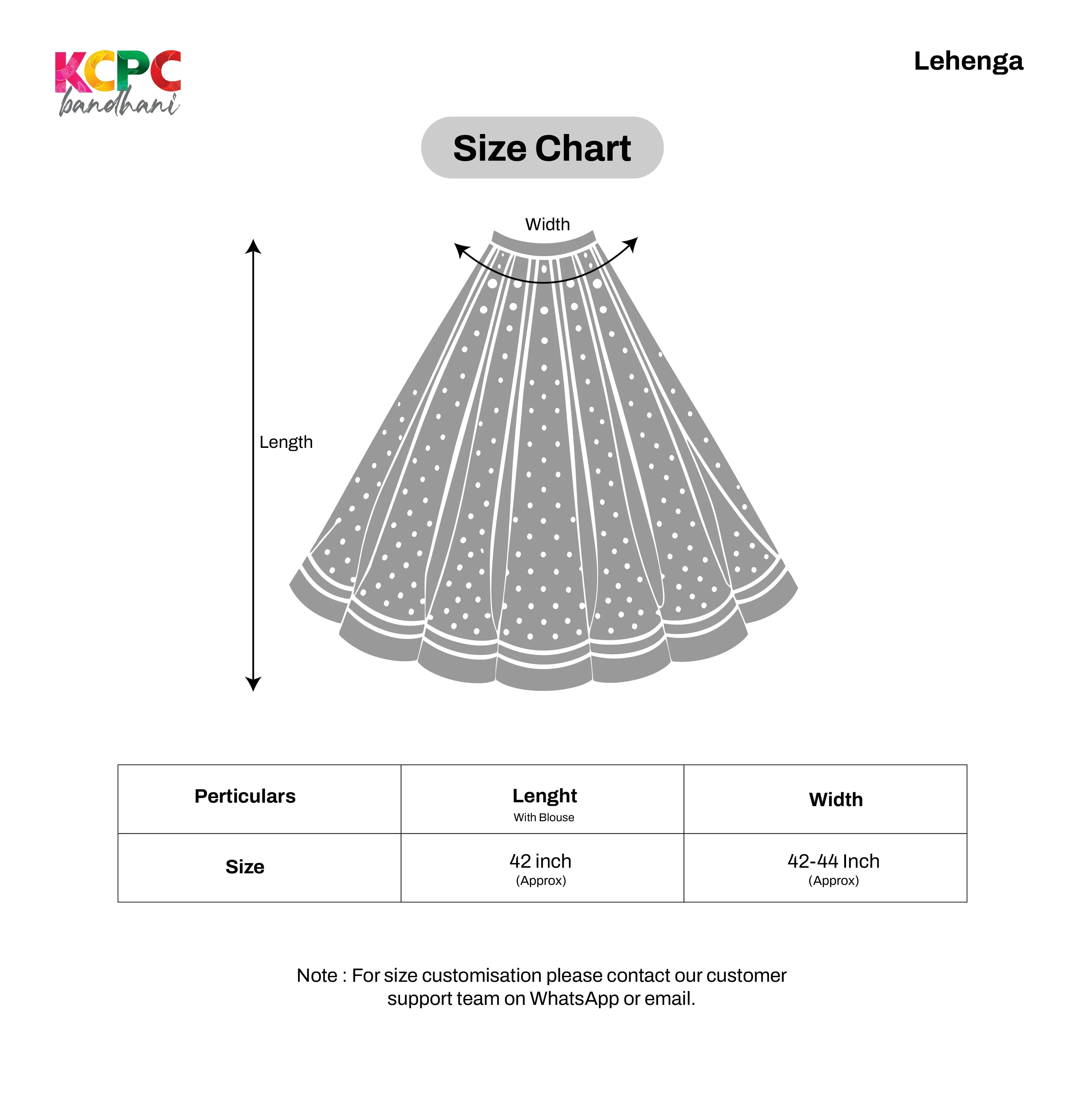 KCPC bandhani

Lehenga

Size Chart

Width

Length

| Perticulars | Lenght With Blouse | Width |
|---|---|---|
| Size | 42 inch (Approx) | 42-44 Inch (Approx) |

Note : For size customisation please contact our customer support team on WhatsApp or email.